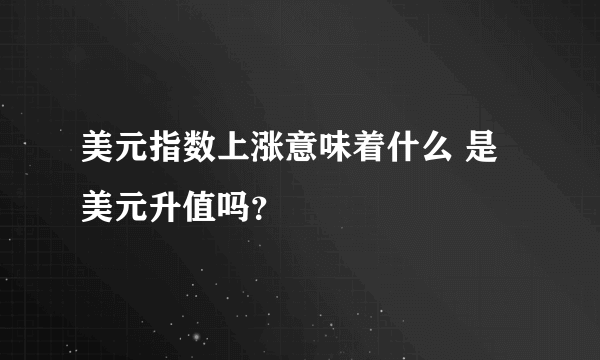 美元指数上涨意味着什么 是美元升值吗?